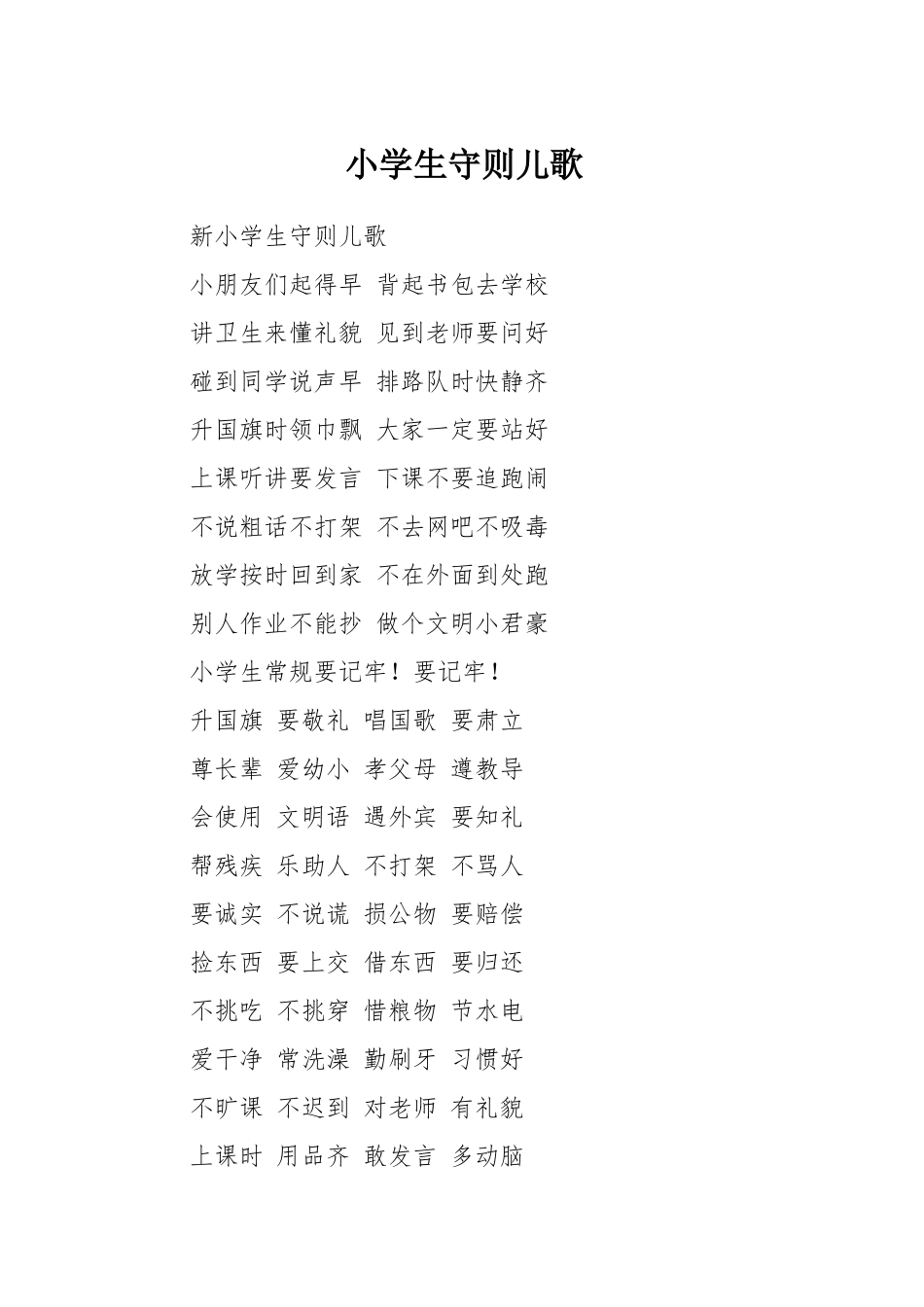 小学生守则儿歌

新小学生守则儿歌

小朋友们起得早 背起书包去学校

讲卫生来懂礼貌 见到老师要问好

碰到同学说声早 排路队时快静齐

升国旗时领巾飘 大家一定要站好

上课听讲要发言 下课不要追跑闹

不说粗话不打架 不去网吧不吸毒

放学按时回到家 不在外面到处跑

别人作业不能抄 做个文明小君豪

小学生常规要记牢！要记牢！

升国旗 要敬礼 唱国歌 要肃立

尊长辈 爱幼小 孝父母 遵教导

会使用 文明语 遇外宾 要知礼

帮残疾 乐助人 不打架 不骂人

要诚实 不说谎 损公物 要赔偿

捡东西 要上交 借东西 要归还

不挑吃 不挑穿 惜粮物 节水电

爱干净 常洗澡 勤刷牙 习惯好

不旷课 不迟到 对老师 有礼貌

上课时 用品齐 敢发言 多动脑